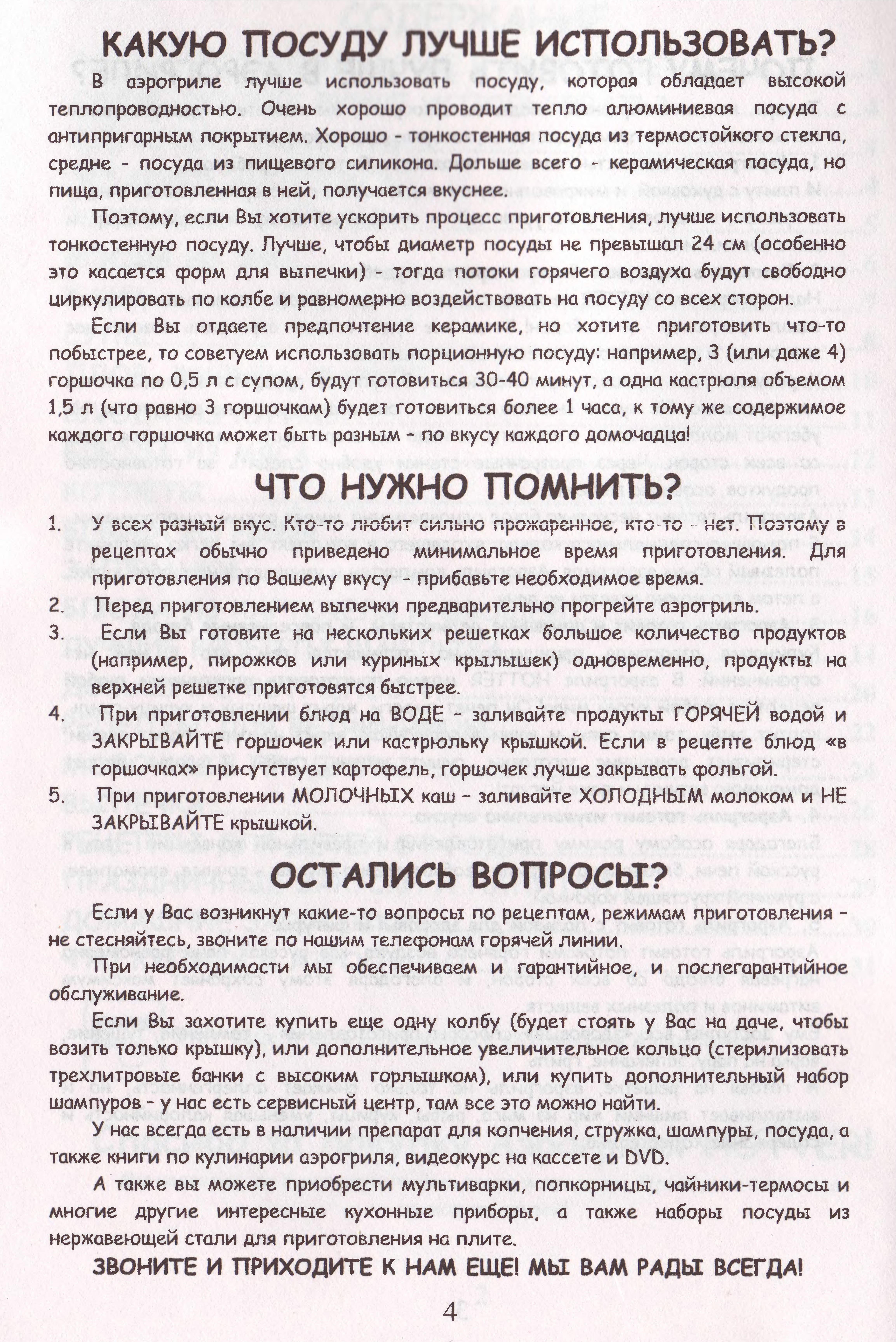 КАКУЮ ПОСУДУ ЛУЧШЕ ИСПОЛЬЗОВАТЬ?

В аэрогриле лучше использовать посуду, которая обладает высокой теплопроводностью. Очень хорошо проводит тепло алюминиевая посуда с антипригарным покрытием. Хорошо - тонкостенная посуда из термостойкого стекла, средне - посуда из пищевого силикона. Дольше всего - керамическая посуда, но пища, приготовленная в ней, получается вкуснее.

Поэтому, если Вы хотите ускорить процесс приготовления, лучше использовать тонкостенную посуду. Лучше, чтобы диаметр посуды не превышал 24 см (особенно это касается форм для выпечки) - тогда потоки горячего воздуха будут свободно циркулировать по колбе и равномерно воздействовать на посуду со всех сторон.

Если Вы отдаете предпочтение керамике, но хотите приготовить что-то побыстрее, то советуем использовать порционную посуду: например, 3 (или даже 4) горшочка по 0,5 л с супом, будут готовиться 30-40 минут, а одна кастрюля объемом 1,5 л (что равно 3 горшочкам) будет готовиться более 1 часа, к тому же содержимое каждого горшочка может быть разным - по вкусу каждого домочадца!

ЧТО НУЖНО ПОМНИТЬ?

1. У всех разный вкус. Кто-то любит сильно прожаренное, кто-то - нет. Поэтому в рецептах обычно приведено минимальное время приготовления. Для приготовления по Вашему вкусу - прибавьте необходимое время.
2. Перед приготовлением выпечки предварительно прогрейте аэрогриль.
3. Если Вы готовите на нескольких решетках большое количество продуктов (например, пирожков или куриных крылышек) одновременно, продукты на верхней решетке приготовятся быстрее.
4. При приготовлении блюд на ВОДЕ - заливайте продукты ГОРЯЧЕЙ водой и ЗАКРЫВАЙТЕ горшочек или кастрюльку крышкой. Если в рецепте блюд «в горшочках» присутствует картофель, горшочек лучше закрывать фольгой.
5. При приготовлении МОЛОЧНЫХ каш - заливайте ХОЛОДНЫМ молоком и НЕ ЗАКРЫВАЙТЕ крышкой.

ОСТАЛИСЬ ВОПРОСЫ?

Если у Вас возникнут какие-то вопросы по рецептам, режимам приготовления - не стесняйтесь, звоните по нашим телефонам горячей линии.

При необходимости мы обеспечиваем и гарантийное, и послегарантийное обслуживание.

Если Вы захотите купить еще одну колбу (будет стоять у Вас на даче, чтобы возить только крышку), или дополнительное увеличительное кольцо (стерилизовать трехлитровые банки с высоким горлышком), или купить дополнительный набор шампуров - у нас есть сервисный центр, там все это можно найти.

У нас всегда есть в наличии препарат для копчения, стружка, шампуры, посуда, а также книги по кулинарии аэрогриля, видеокурс на кассете и DVD.

А также вы можете приобрести мультиварки, попкорницы, чайники-термосы и многие другие интересные кухонные приборы, а также наборы посуды из нержавеющей стали для приготовления на плите.

ЗВОНИТЕ И ПРИХОДИТЕ К НАМ ЕЩЕ! МЫ ВАМ РАДЫ ВСЕГДА!

4